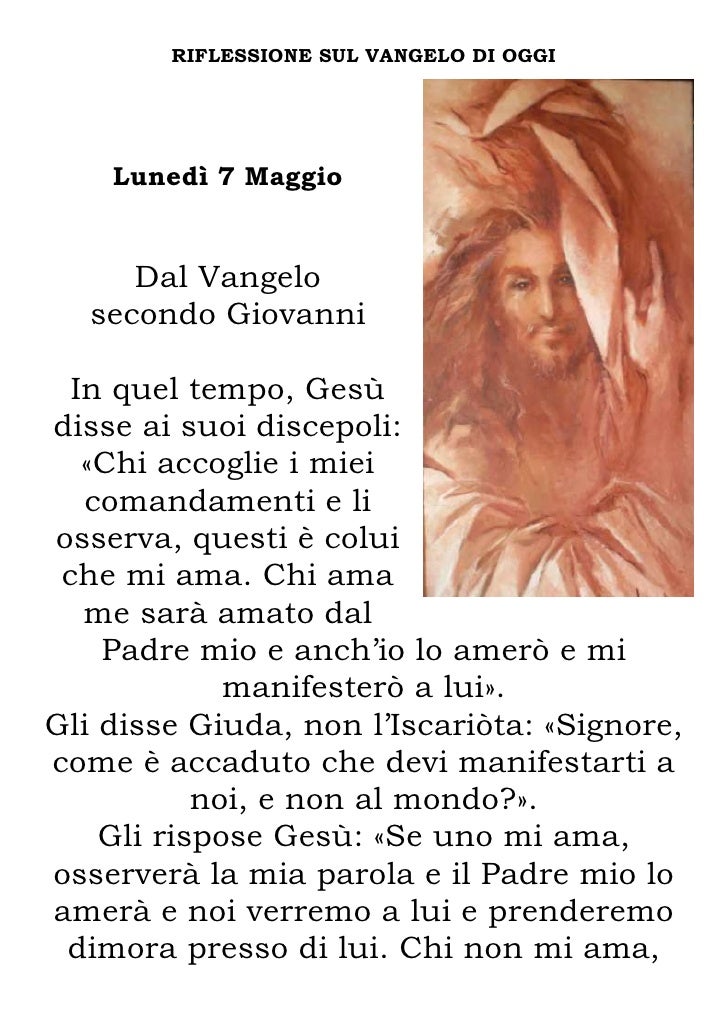 RIFLESSIONE SUL VANGELO DI OGGI

Lunedì 7 Maggio

Dal Vangelo
secondo Giovanni

In quel tempo, Gesù disse ai suoi discepoli: «Chi accoglie i miei comandamenti e li osserva, questi è colui che mi ama. Chi ama me sarà amato dal Padre mio e anch'io lo amerò e mi manifesterò a lui».

Gli disse Giuda, non l'Iscariòta: «Signore, come è accaduto che devi manifestarti a noi, e non al mondo?».

Gli rispose Gesù: «Se uno mi ama, osserverà la mia parola e il Padre mio lo amerà e noi verremo a lui e prenderemo dimora presso di lui. Chi non mi ama,